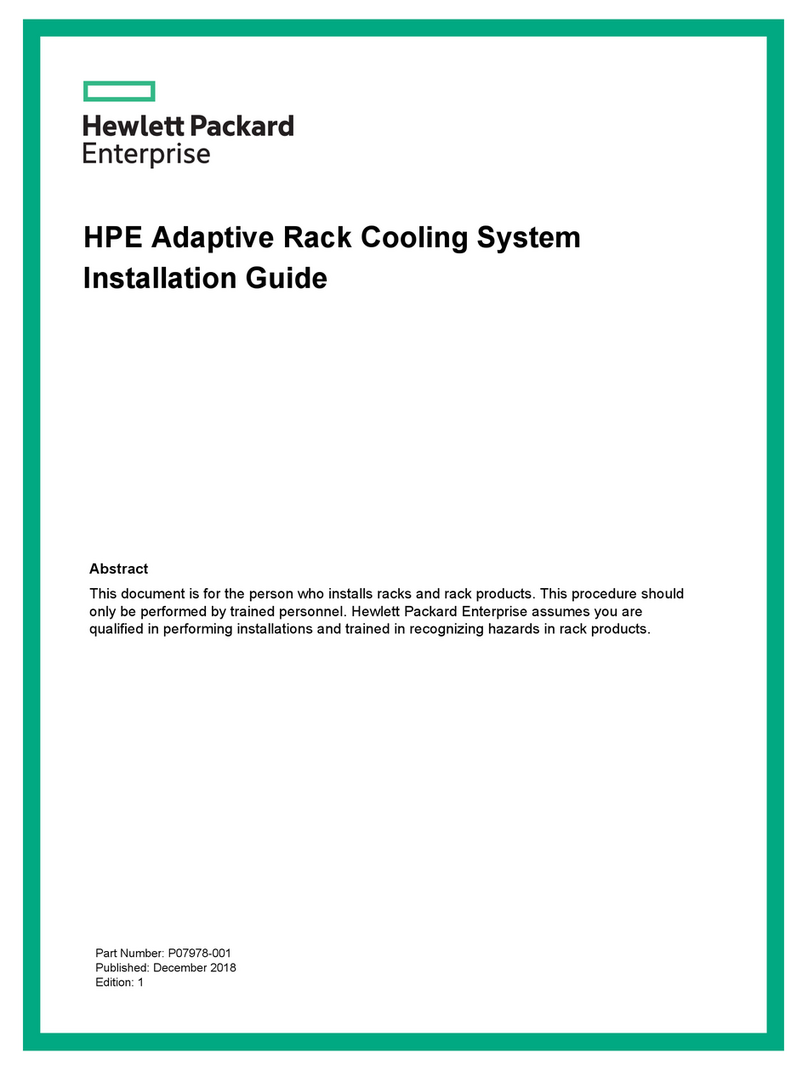 Hewlett Packard
Enterprise

HPE Adaptive Rack Cooling System
Installation Guide

Abstract
This document is for the person who installs racks and rack products. This procedure should only be performed by trained personnel. Hewlett Packard Enterprise assumes you are qualified in performing installations and trained in recognizing hazards in rack products.

Part Number: P07978-001
Published: December 2018
Edition: 1